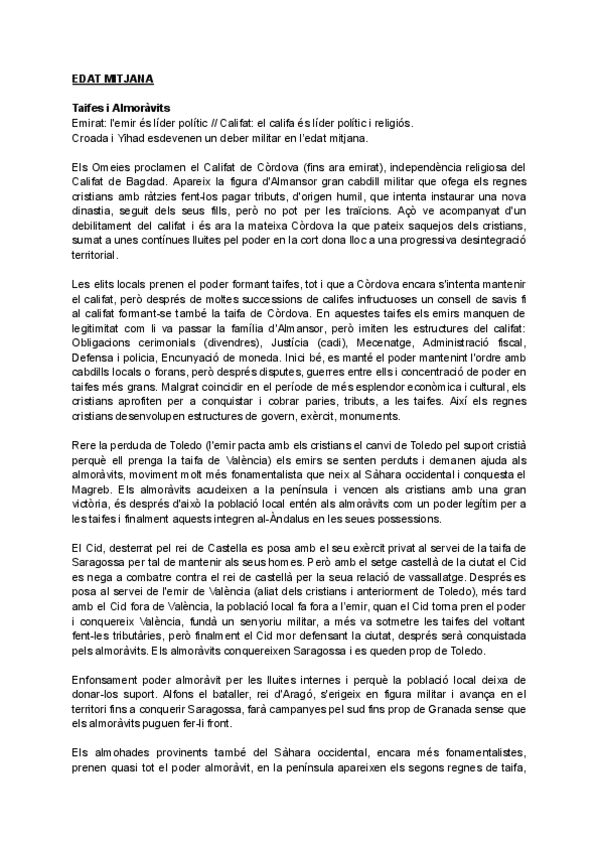 EDAT MITJANA

Taifes i Almoràvits
Emirat: l'emir és líder polític // Califat: el califa és líder polític i religiós.
Croada i Yihad esdevenen un deber militar en l'edat mitjana.

Els Omeies proclamen el Califat de Còrdova (fins ara emirat), independència religiosa del Califat de Bagdad. Apareix la figura d'Almansor gran cabdill militar que ofega els regnes cristians amb ràtzies fent-los pagar tributs, d'origen humil, que intenta instaurar una nova dinastia, seguit dels seus fills, però no pot per les traïcions. Açò ve acompanyat d'un debilitament del califat i és ara la mateixa Còrdova la que pateix saquejos dels cristians, sumat a unes contínues lluites pel poder en la cort dona lloc a una progressiva desintegració territorial.

Les elits locals prenen el poder formant taifes, tot i que a Còrdova encara s'intenta mantenir el califat, però després de moltes successions de califes infructuoses un consell de savis fi al califat formant-se també la taifa de Còrdova. En aquestes taifes els emirs manquen de legitimitat com li va passar la família d'Almansor, però imiten les estructures del califat: Obligacions cerimonials (divendres), Justícia (cadi), Mecenatge, Administració fiscal, Defensa i policia, Encunyació de moneda. Inici bé, es manté el poder mantenint l'ordre amb cabdills locals o forans, però després disputes, guerres entre ells i concentració de poder en taifes més grans. Malgrat coincidir en el període de més esplendor econòmica i cultural, els cristians aprofiten per a conquistar i cobrar paries, tributs, a les taifes. Així els regnes cristians desenvolupen estructures de govern, exèrcit, monuments.

Rere la perduda de Toledo (l'emir pacta amb els cristians el canvi de Toledo pel suport cristià perquè ell prenga la taifa de València) els emirs se senten perduts i demanen ajuda als almoràvits, moviment molt més fonamentalista que neix al Sàhara occidental i conquesta el Magreb. Els almoràvits acudeixen a la península i vencen als cristians amb una gran victòria, és després d'això la població local entén als almoràvits com un poder legítim per a les taifes i finalment aquests integren al-Àndalus en les seues possessions.

El Cid, desterrat pel rei de Castella es posa amb el seu exèrcit privat al servei de la taifa de Saragossa per tal de mantenir als seus homes. Però amb el setge castellà de la ciutat el Cid es nega a combatre contra el rei de castellà per la seua relació de vassallatge. Després es posa al servei de l'emir de València (aliat dels cristians i anteriorment de Toledo), més tard amb el Cid fora de València, la població local fa fora a l'emir, quan el Cid torna pren el poder i conquereix València, fundà un senyoriu militar, a més va sotmetre les taifes del voltant fent-les tributàries, però finalment el Cid mor defensant la ciutat, després serà conquistada pels almoràvits. Els almoràvits conquereixen Saragossa i es queden prop de Toledo.

Enfonsament poder almoràvit per les lluites internes i perquè la població local deixa de donar-los suport. Alfons el bataller, rei d'Aragó, s'erigeix en figura militar i avança en el territori fins a conquerir Saragossa, farà campanyes pel sud fins prop de Granada sense que els almoràvits puguen fer-li front.

Els almohades provinents també del Sàhara occidental, encara més fonamentalistes, prenen quasi tot el poder almoràvit, en la península apareixen els segons regnes de taifa,